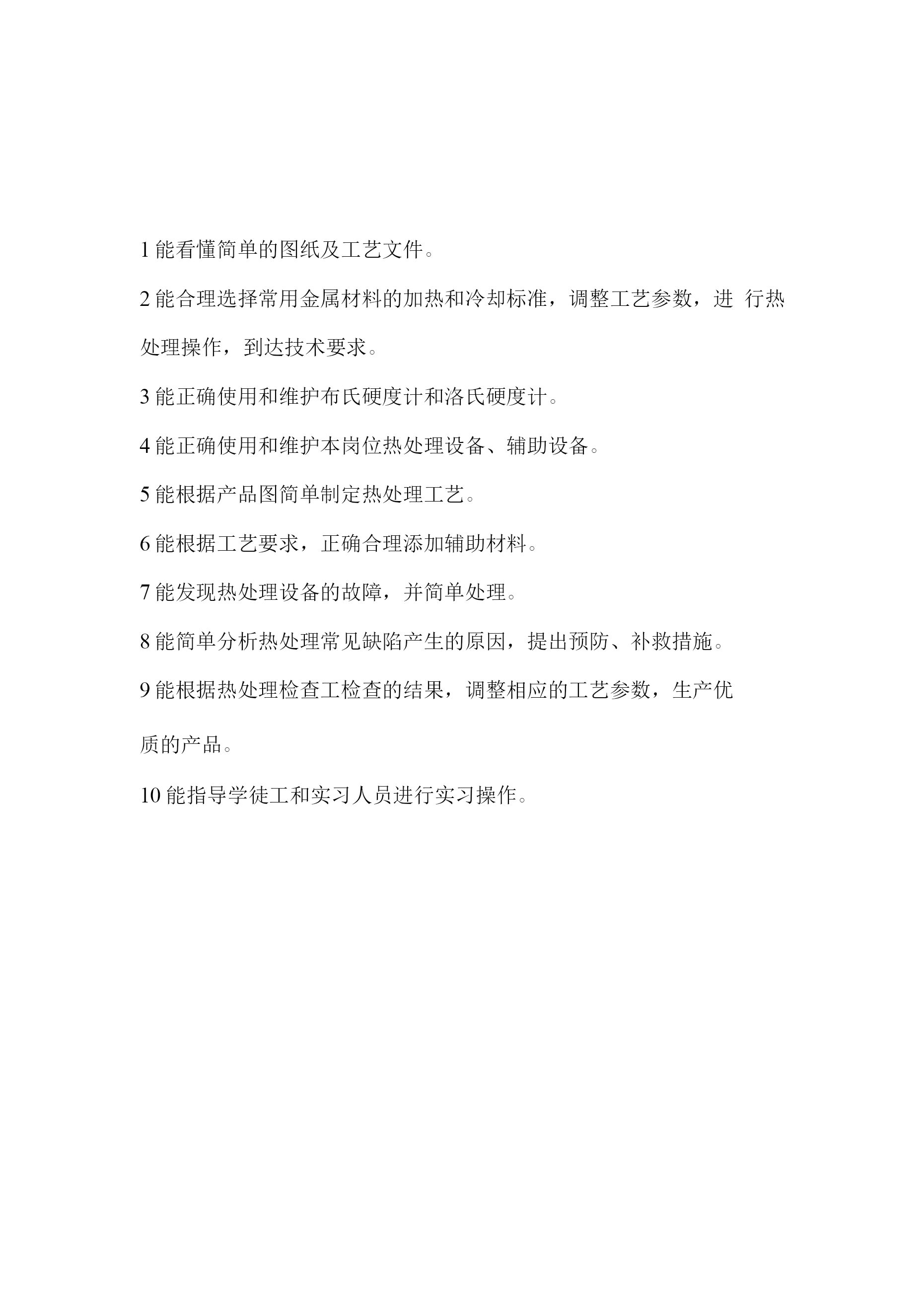 1 能看懂简单的图纸及工艺文件。

2 能合理选择常用金属材料的加热和冷却标准，调整工艺参数，进 行热处理操作，到达技术要求。

3 能正确使用和维护布氏硬度计和洛氏硬度计。

4 能正确使用和维护本岗位热处理设备、辅助设备。

5 能根据产品图简单制定热处理工艺。

6 能根据工艺要求，正确合理添加辅助材料。

7 能发现热处理设备的故障，并简单处理。

8 能简单分析热处理常见缺陷产生的原因，提出预防、补救措施。

9 能根据热处理检查工检查的结果，调整相应的工艺参数，生产优质的产品。

10 能指导学徒工和实习人员进行实习操作。